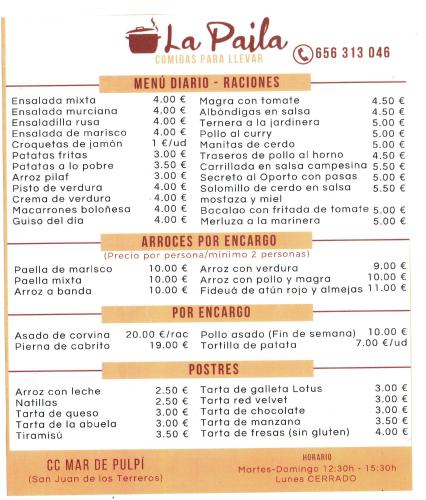 La Paila
COMIDAS PARA LLEVAR

656 313 046

MENÚ DIARIO - RACIONES

Ensalada mixta 4.00 €
Ensalada murciana 4.00 €
Ensaladilla rusa 4.00 €
Ensalada de marisco 4.00 €
Croquetas de jamón 1 €/ud
Patatas fritas 3.00 €
Patatas a lo pobre 3.50 €
Arroz pilaf 3.00 €
Pisto de verdura 4.00 €
Crema de verdura 4.00 €
Macarrones boloñesa 4.00 €
Guiso del dia 4.00 €

Magra con tomate 4.50 €
Albóndigas en salsa 4.50 €
Ternera a la jardinera 5.00 €
Pollo al curry 5.00 €
Manitas de cerdo 5.00 €
Traseros de pollo al horno 4.50 €
Carrillada en salsa campesina 5.50 €
Secreto al Oporto con pasas 5.00 €
Solomillo de cerdo en salsa mostaza y miel 5.50 €
Bacalao con fritada de tomate 5.00 €
Merluza a la marinera 5.00 €

ARROCES POR ENCARGO
(Precio por persona/mínimo 2 personas)

Paella de marisco 10.00 €
Paella mixta 10.00 €
Arroz a banda 10.00 €

Arroz con verdura 9.00 €
Arroz con pollo y magra 10.00 €
Fideuá de atún rojo y almejas 11.00 €

POR ENCARGO

Asado de corvina 20.00 €/rac
Pierna de cabrito 19.00 €

Pollo asado (Fin de semana) 10.00 €
Tortilla de patata 7.00 €/ud

POSTRES

Arroz con leche 2.50 €
Natillas 2.50 €
Tarta de queso 3.00 €
Tarta de la abuela 3.00 €
Tiramisú 3.50 €

Tarta de galleta Lotus 3.00 €
Tarta red velvet 3.00 €
Tarta de chocolate 3.00 €
Tarta de manzana 3.50 €
Tarta de fresas (sin gluten) 4.00 €

CC MAR DE PULPÍ
(San Juan de los Terreros)

HORARIO
Martes-Domingo 12:30h - 15:30h
Lunes CERRADO